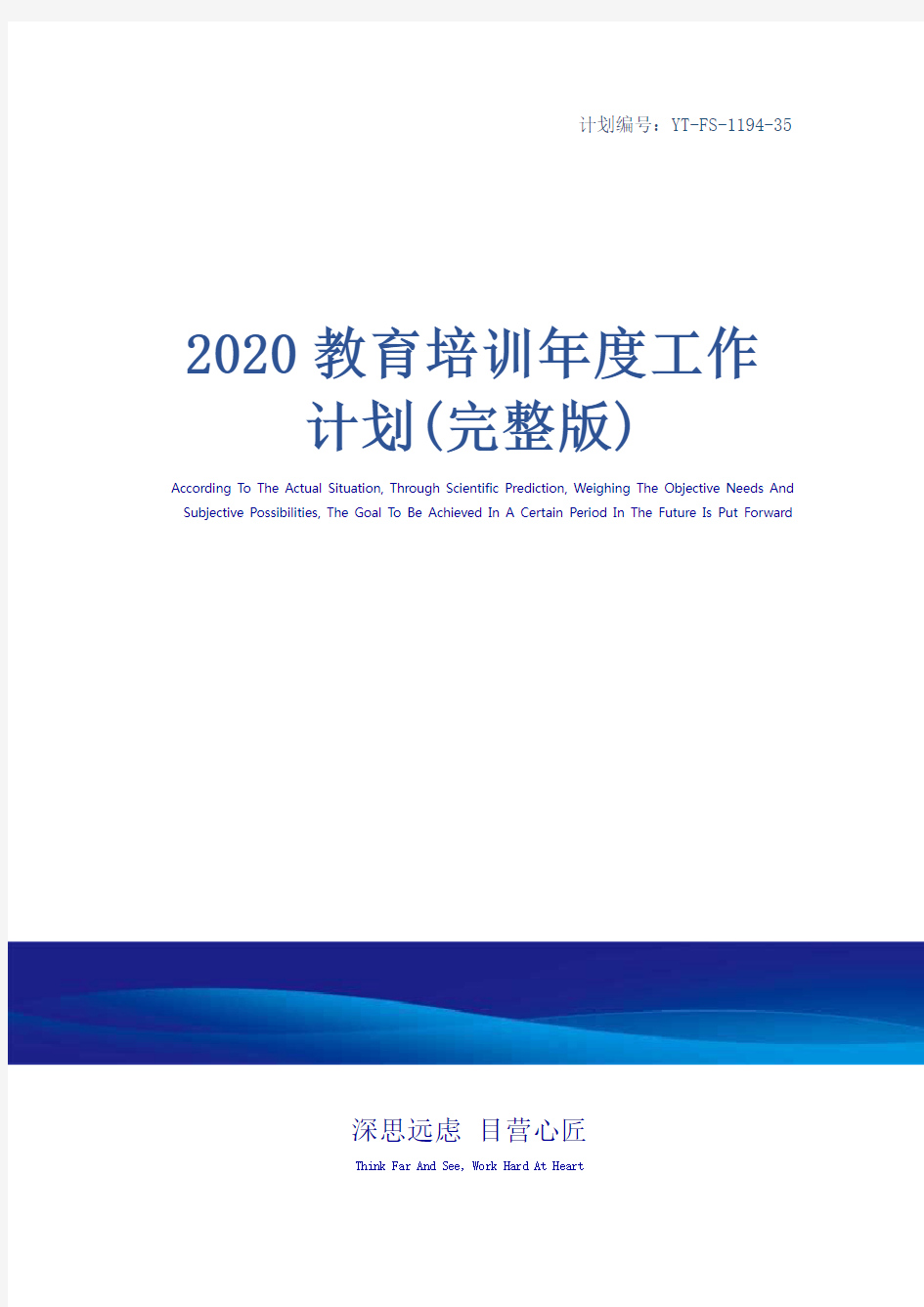 计划编号：YT-FS-1194-35

2020教育培训年度工作计划(完整版)

According To The Actual Situation, Through Scientific Prediction, Weighing The Objective Needs And Subjective Possibilities, The Goal To Be Achieved In A Certain Period In The Future Is Put Forward

深思远虑 目营心匠

Think Far And See, Work Hard At Heart